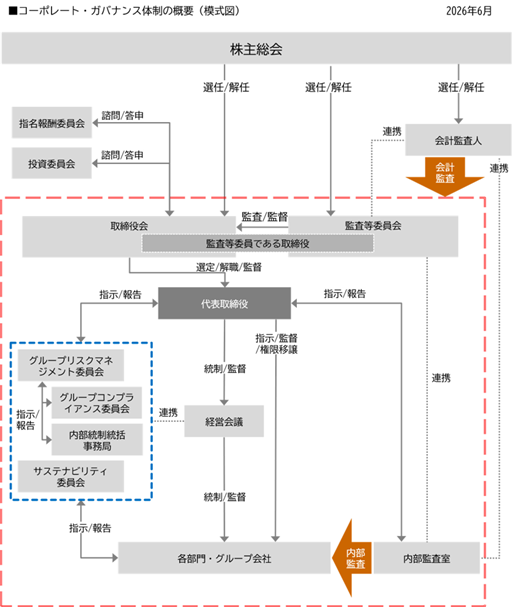 ■コーポレート・ガバナンス体制の概要（模式図）

2026年6月

株主総会

選任/解任

選任/解任

選任/解任

指名報酬委員会

諮問/答申

投資委員会

諮問/答申

連携

会計監査人

会計監査

連携

取締役会

監査/監督

監査等委員会

監査等委員である取締役

選定/解職/監督

指示/報告

代表取締役

指示/報告

指示/監督/権限移譲

グループリスクマネジメント委員会

グループコンプライアンス委員会

指示/報告

内部統制統括事務局

サステナビリティ委員会

統制/監督

連携

経営会議

連携

統制/監督

指示/報告

各部門・グループ会社

内部監査

内部監査室